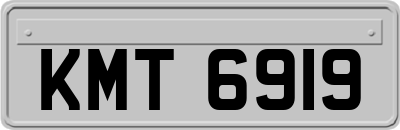 KMT 6919